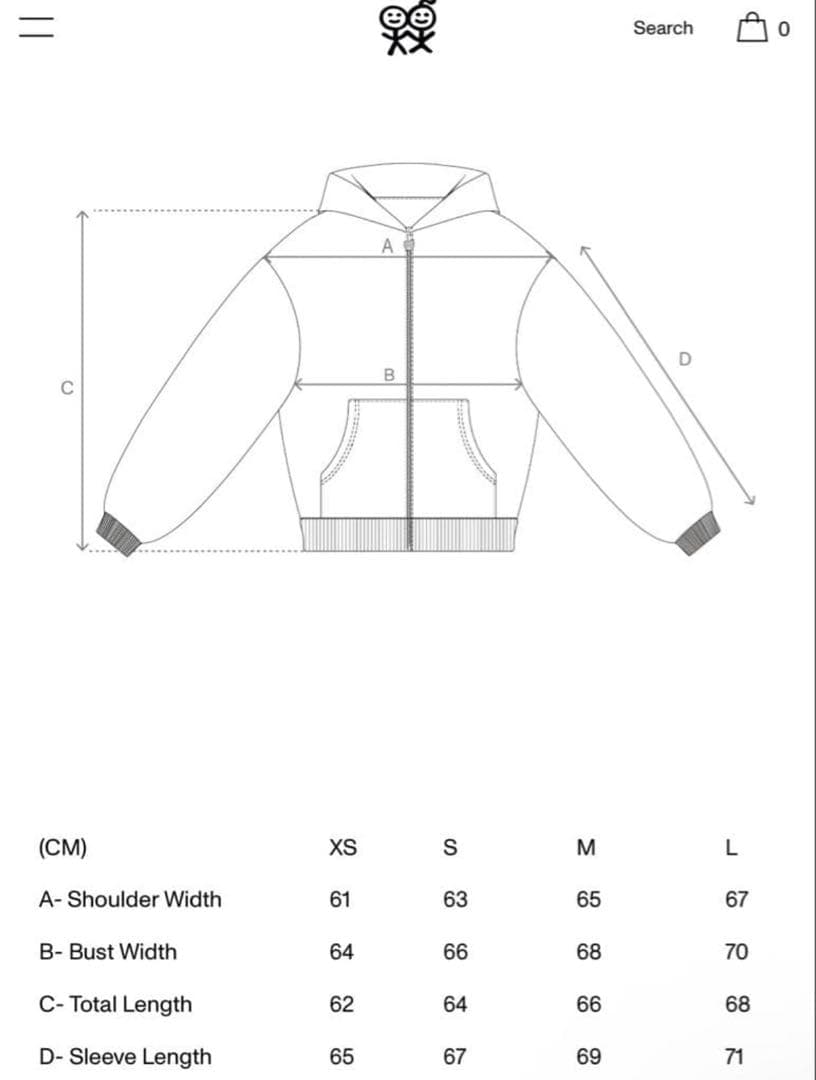 Search 0

A

B

C

D

| (CM) | XS | S | M | L |
|---|---|---|---|---|
| A- Shoulder Width | 61 | 63 | 65 | 67 |
| B- Bust Width | 64 | 66 | 68 | 70 |
| C- Total Length | 62 | 64 | 66 | 68 |
| D- Sleeve Length | 65 | 67 | 69 | 71 |